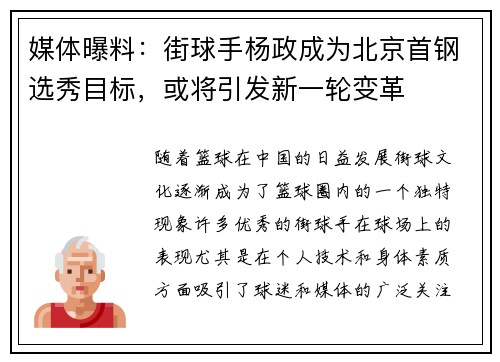 媒体曝料：街球手杨政成为北京首钢选秀目标，或将引发新一轮变革

随着篮球在中国的日益发展街球文化逐渐成为了篮球圈内的一个独特现象许多优秀的街球手在球场上的表现尤其是在个人技术和身体素质方面吸引了球迷和媒体的广泛关注